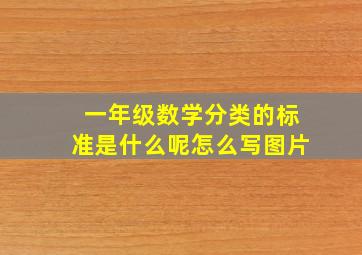 一年级数学分类的标准是什么呢怎么写图片